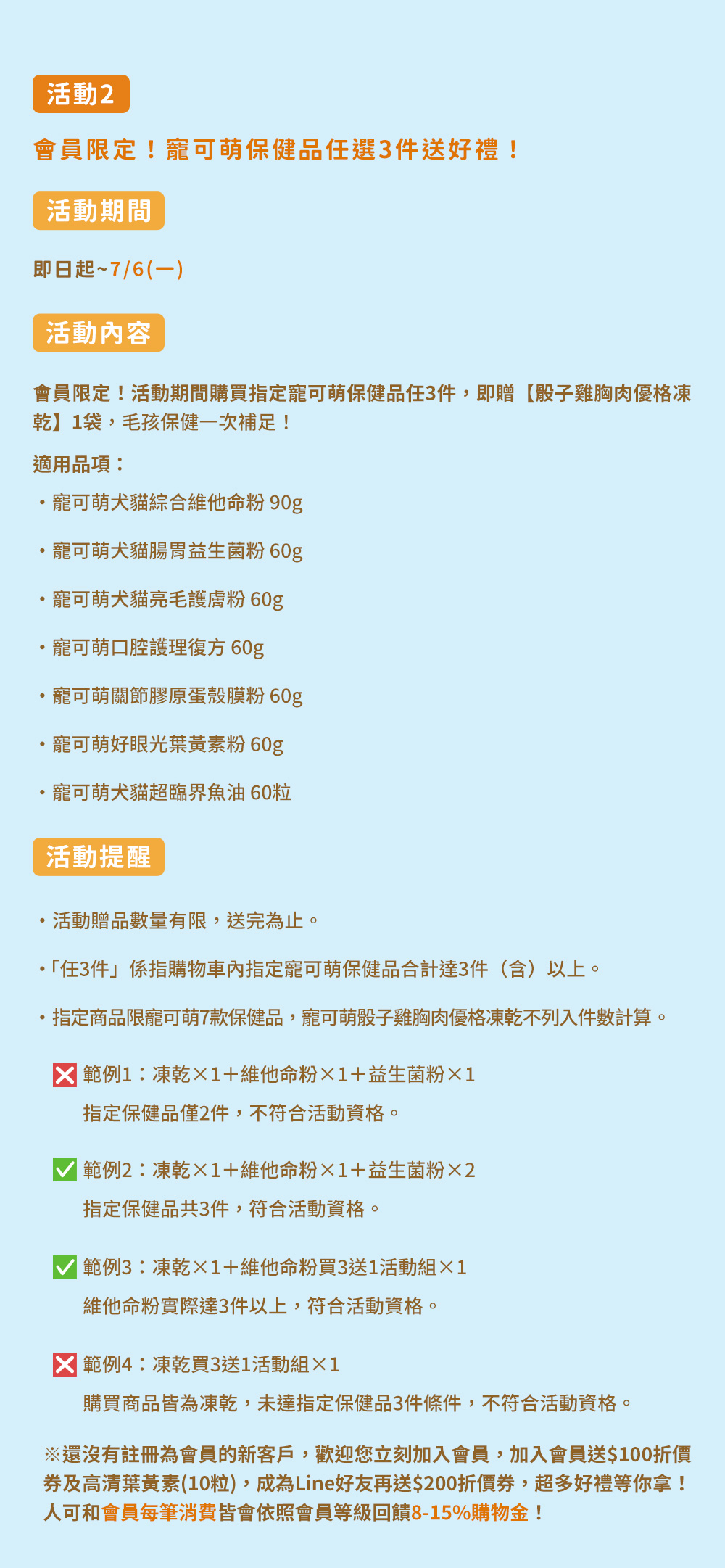 活動2

會員限定！寵可萌保健品任選3件送好禮！

活動期間

即日起~7/6(一)

活動內容

會員限定！活動期間購買指定寵可萌保健品任3件，即贈【骰子雞胸肉優格凍乾】1袋，毛孩保健一次補足！

適用品項：

・寵可萌犬貓綜合維他命粉 90g

・寵可萌犬貓腸胃益生菌粉 60g

・寵可萌犬貓亮毛護膚粉 60g

・寵可萌口腔護理復方 60g

・寵可萌關節膠原蛋殼膜粉 60g

・寵可萌好眼光葉黃素粉 60g

・寵可萌犬貓超臨界魚油 60粒

活動提醒

・活動贈品數量有限，送完為止。

・「任3件」係指購物車內指定寵可萌保健品合計達3件（含）以上。

・指定商品限寵可萌7款保健品，寵可萌骰子雞胸肉優格凍乾不列入件數計算。

範例1：凍乾×1＋維他命粉×1＋益生菌粉×1
指定保健品僅2件，不符合活動資格。

範例2：凍乾×1＋維他命粉×1＋益生菌粉×2
指定保健品共3件，符合活動資格。

範例3：凍乾×1＋維他命粉買3送1活動組×1
維他命粉實際達3件以上，符合活動資格。

範例4：凍乾買3送1活動組×1
購買商品皆為凍乾，未達指定保健品3件條件，不符合活動資格。

※還沒有註冊為會員的新客戶，歡迎您立刻加入會員，加入會員送$100折價券及高清葉黃素(10粒)，成為Line好友再送$200折價券，超多好禮等你拿！人可和會員每筆消費皆會依照會員等級回饋8-15%購物金！